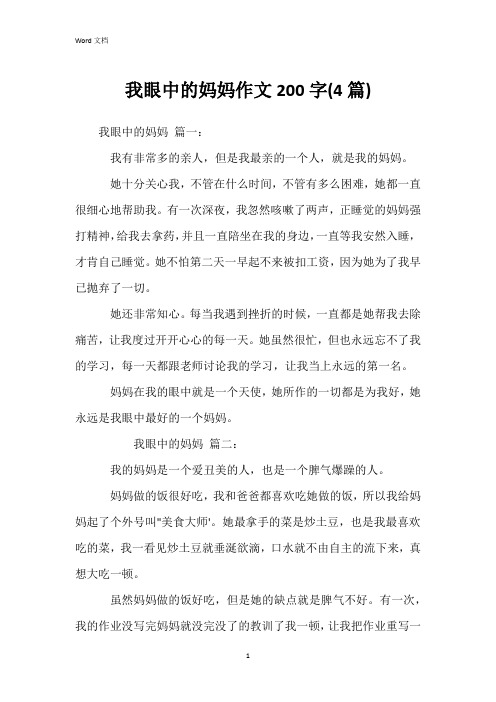 Word 文档

我眼中的妈妈作文 200 字(4 篇)

我眼中的妈妈 篇一：

我有非常多的亲人，但是我最亲的一个人，就是我的妈妈。

她十分关心我，不管在什么时间，不管有多么困难，她都一直很细心地帮助我。有一次深夜，我忽然咳嗽了两声，正睡觉的妈妈强打精神，给我去拿药，并且一直陪坐在我的身边，一直等我安然入睡，才肯自己睡觉。她不怕第二天一早起不来被扣工资，因为她为了我早已抛弃了一切。

她还非常知心。每当我遇到挫折的时候，一直都是她帮我去除痛苦，让我度过开开心心的每一天。她虽然很忙，但也永远忘不了我的学习，每一天都跟老师讨论我的学习，让我当上永远的第一名。

妈妈在我的眼中就是一个天使，她所作的一切都是为我好，她永远是我眼中最好的一个妈妈。

我眼中的妈妈 篇二：

我的妈妈是一个爱丑美的人，也是一个脾气爆躁的人。

妈妈做的饭很好吃，我和爸爸都喜欢吃她做的饭，所以我给妈妈起了个外号叫"美食大师'。她最拿手的菜是炒土豆，也是我最喜欢吃的菜，我一看见炒土豆就垂涎欲滴，口水就不由自主的流下来，真想大吃一顿。

虽然妈妈做的饭好吃，但是她的缺点就是脾气不好。有一次，我的作业没写完妈妈就没完没了的教训了我一顿，让我把作业重写一

1